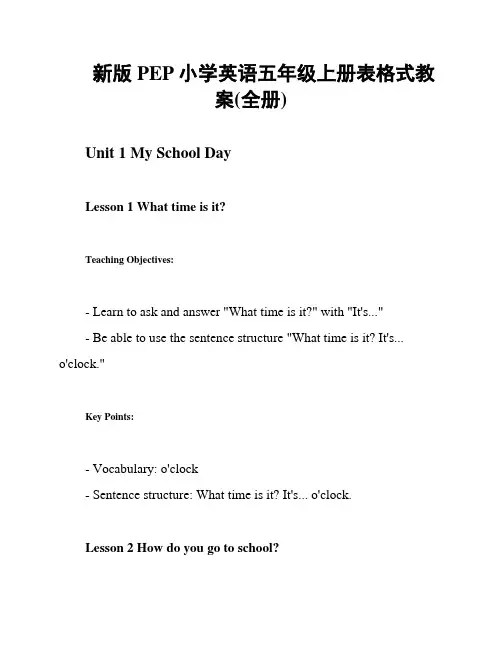 新版 PEP 小学英语五年级上册表格式教案(全册)

Unit 1 My School Day

Lesson 1 What time is it?

Teaching Objectives:

- Learn to ask and answer "What time is it?" with "It's..."
- Be able to use the sentence structure "What time is it? It's... o'clock."

Key Points:

- Vocabulary: o'clock
- Sentence structure: What time is it? It's... o'clock.

Lesson 2 How do you go to school?